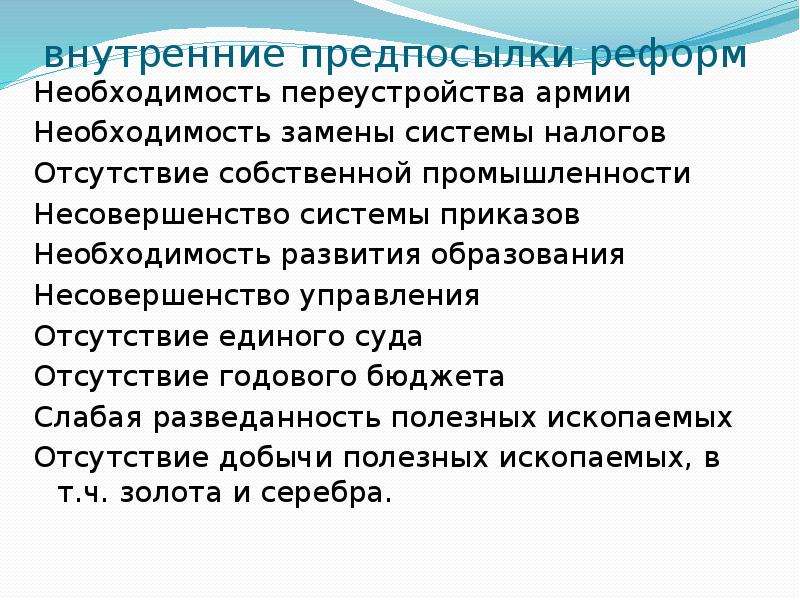 внутренние предпосылки реформ

Необходимость переустройства армии

Необходимость замены системы налогов

Отсутствие собственной промышленности

Несовершенство системы приказов

Необходимость развития образования

Несовершенство управления

Отсутствие единого суда

Отсутствие годового бюджета

Слабая разведанность полезных ископаемых

Отсутствие добычи полезных ископаемых, в т.ч. золота и серебра.